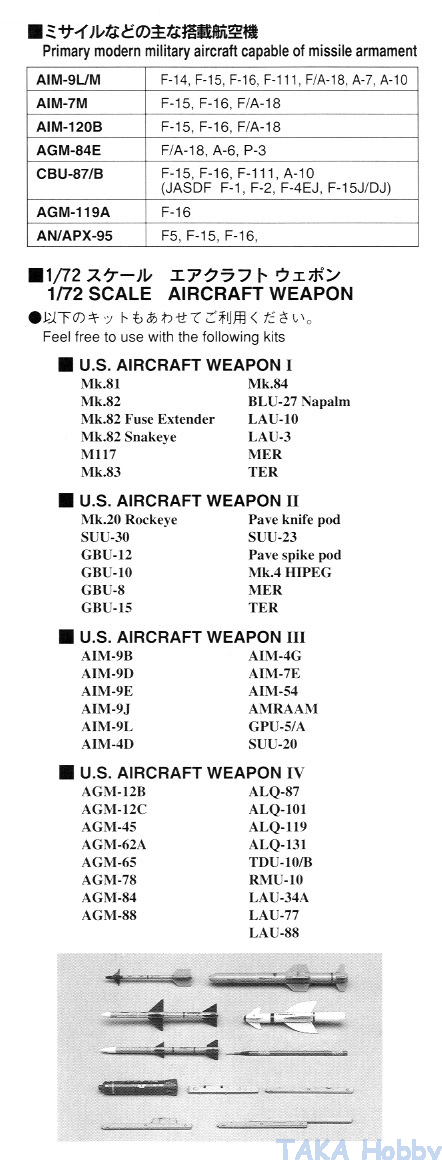 ■ミサイルなどの主な搭載航空機
Primary modern military aircraft capable of missile armament

| | |
|---|---|
| AIM-9L/M | F-14, F-15, F-16, F-111, F/A-18, A-7, A-10 |
| AIM-7M | F-15, F-16, F/A-18 |
| AIM-120B | F-15, F-16, F/A-18 |
| AGM-84E | F/A-18, A-6, P-3 |
| CBU-87/B | F-15, F-16, F-111, A-10 (JASDF F-1, F-2, F-4EJ, F-15J/DJ) |
| AGM-119A | F-16 |
| AN/APX-95 | F5, F-15, F-16, |

■1/72 スケール エアクラフト ウェポン
1/72 SCALE AIRCRAFT WEAPON
●以下のキットもあわせてご利用ください。
Feel free to use with the following kits

■ U.S. AIRCRAFT WEAPON I
Mk.81
Mk.82
Mk.82 Fuse Extender
Mk.82 Snakeye
M117
Mk.83
Mk.84
BLU-27 Napalm
LAU-10
LAU-3
MER
TER

■ U.S. AIRCRAFT WEAPON II
Mk.20 Rockeye
SUU-30
GBU-12
GBU-10
GBU-8
GBU-15
Pave knife pod
SUU-23
Pave spike pod
Mk.4 HIPEG
MER
TER

■ U.S. AIRCRAFT WEAPON III
AIM-9B
AIM-9D
AIM-9E
AIM-9J
AIM-9L
AIM-4D
AIM-4G
AIM-7E
AIM-54
AMRAAM
GPU-5/A
SUU-20

■ U.S. AIRCRAFT WEAPON IV
AGM-12B
AGM-12C
AGM-45
AGM-62A
AGM-65
AGM-78
AGM-84
AGM-88
ALQ-87
ALQ-101
ALQ-119
ALQ-131
TDU-10/B
RMU-10
LAU-34A
LAU-77
LAU-88

TAKA Hobby